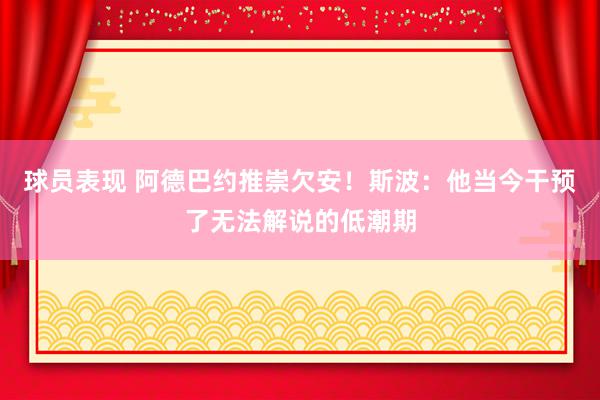 球员表现 阿德巴约推崇欠安！斯波：他当今干预了无法解说的低潮期